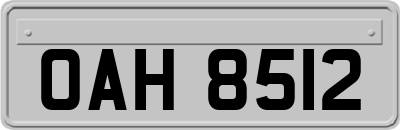 OAH 8512